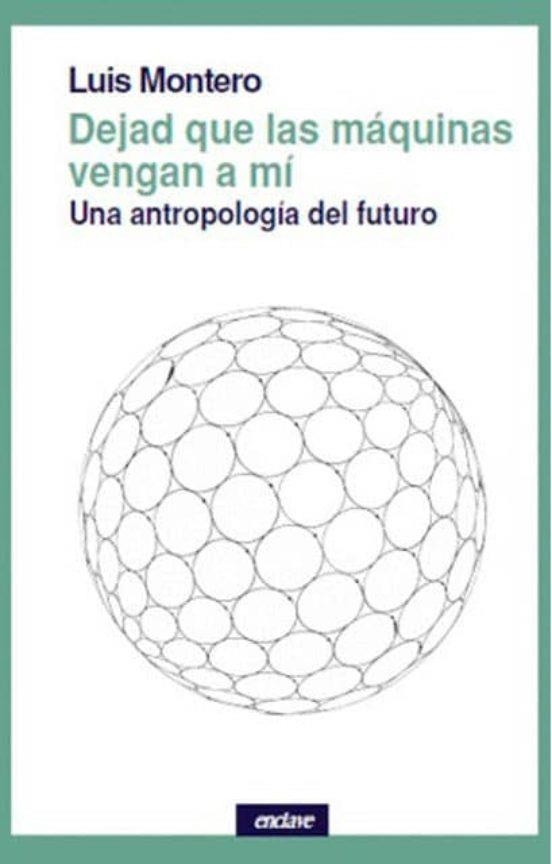 Luis Montero

Dejad que las máquinas vengan a mí

Una antropología del futuro

enclave